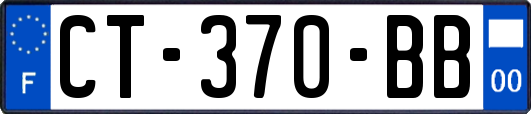 F
CT-370-BB
00